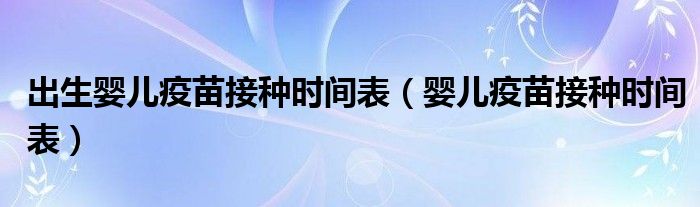 出生婴儿疫苗接种时间表（婴儿疫苗接种时间表）